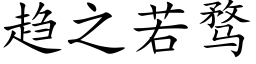 趋之若骛